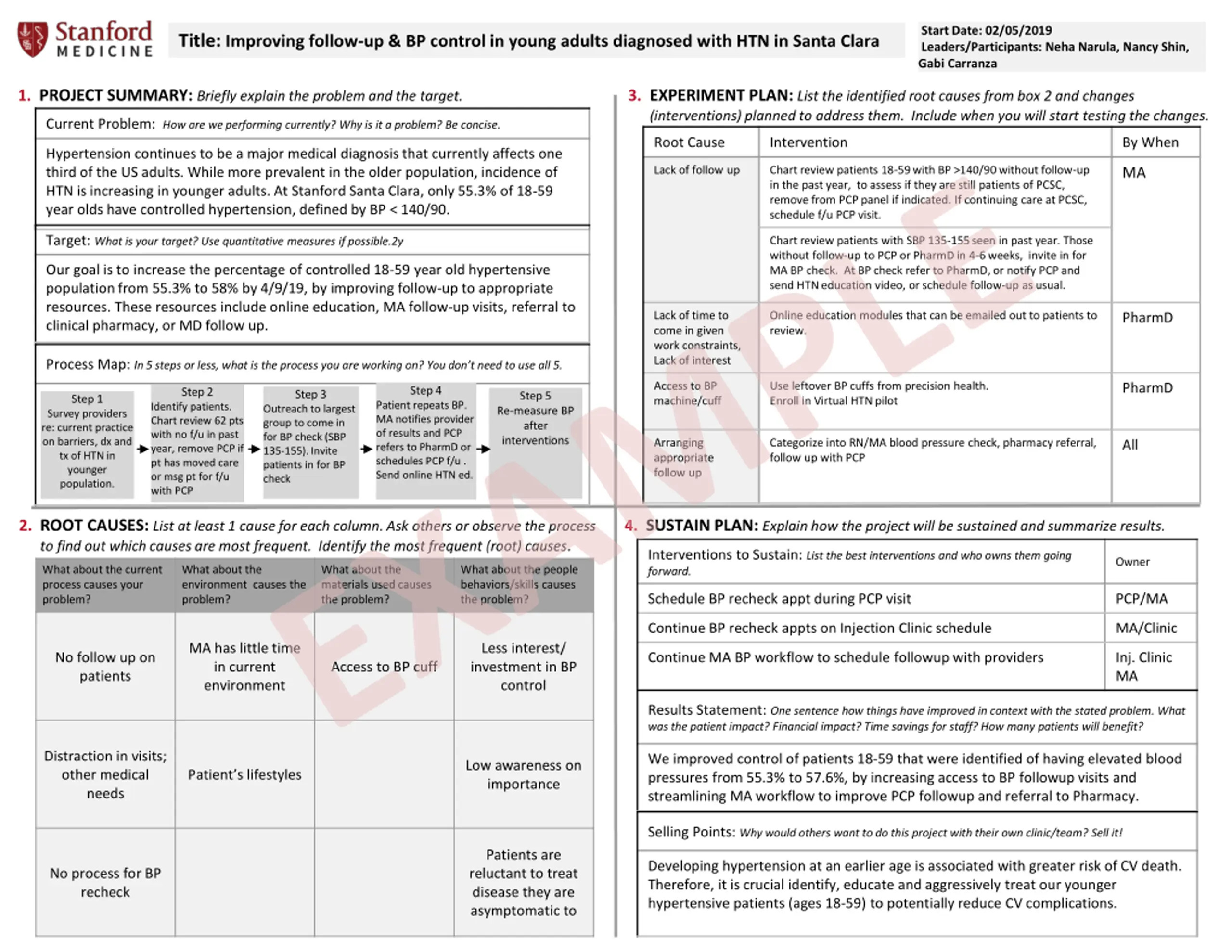 Stanford MEDICINE

Title: Improving follow-up & BP control in young adults diagnosed with HTN in Santa Clara

Start Date: 02/05/2019
Leaders/Participants: Neha Narula, Nancy Shin, Gabi Carranza

1. PROJECT SUMMARY: Briefly explain the problem and the target.

Current Problem: How are we performing currently? Why is it a problem? Be concise.

Hypertension continues to be a major medical diagnosis that currently affects one third of the US adults. While more prevalent in the older population, incidence of HTN is increasing in younger adults. At Stanford Santa Clara, only 55.3% of 18-59 year olds have controlled hypertension, defined by BP < 140/90.

Target: What is your target? Use quantitative measures if possible.2y

Our goal is to increase the percentage of controlled 18-59 year old hypertensive population from 55.3% to 58% by 4/9/19, by improving follow-up to appropriate resources. These resources include online education, MA follow-up visits, referral to clinical pharmacy, or MD follow up.

Process Map: In 5 steps or less, what is the process you are working on? You don't need to use all 5.

Step 1 Survey providers re: current practice on barriers, dx and tx of HTN in younger population.

Step 2 Identify patients. Chart review 62 pts with no f/u in past year, remove PCP if pt has moved care or msg pt for f/u with PCP

Step 3 Outreach to largest group to come in for BP check (SBP 135-155). Invite patients in for BP check

Step 4 Patient repeats BP. MA notifies provider of results and PCP refers to PharmD or schedules PCP f/u . Send online HTN ed.

Step 5 Re-measure BP after interventions

2. ROOT CAUSES: List at least 1 cause for each column. Ask others or observe the process to find out which causes are most frequent. Identify the most frequent (root) causes.

| What about the current process causes your problem? | What about the environment causes the problem? | What about the materials used causes the problem? | What about the people behaviors/skills causes the problem? |
|---|---|---|---|
| No follow up on patients | MA has little time in current environment | Access to BP cuff | Less interest/ investment in BP control |
| Distraction in visits; other medical needs | Patient's lifestyles | | Low awareness on importance |
| No process for BP recheck | | | Patients are reluctant to treat disease they are asymptomatic to |

3. EXPERIMENT PLAN: List the identified root causes from box 2 and changes (interventions) planned to address them. Include when you will start testing the changes.

| Root Cause | Intervention | By When |
|---|---|---|
| Lack of follow up | Chart review patients 18-59 with BP >140/90 without follow-up in the past year, to assess if they are still patients of PCSC, remove from PCP panel if indicated. If continuing care at PCSC, schedule f/u PCP visit. | MA |
| | Chart review patients with SBP 135-155 seen in past year. Those without follow-up to PCP or PharmD in 4-6 weeks, invite in for MA BP check. At BP check refer to PharmD, or notify PCP and send HTN education video, or schedule follow-up as usual. | |
| Lack of time to come in given work constraints, Lack of interest | Online education modules that can be emailed out to patients to review. | PharmD |
| Access to BP machine/cuff | Use leftover BP cuffs from precision health. Enroll in Virtual HTN pilot | PharmD |
| Arranging appropriate follow up | Categorize into RN/MA blood pressure check, pharmacy referral, follow up with PCP | All |

4. SUSTAIN PLAN: Explain how the project will be sustained and summarize results.

| Interventions to Sustain: List the best interventions and who owns them going forward. | Owner |
|---|---|
| Schedule BP recheck appt during PCP visit | PCP/MA |
| Continue BP recheck appts on Injection Clinic schedule | MA/Clinic |
| Continue MA BP workflow to schedule followup with providers | Inj. Clinic MA |

Results Statement: One sentence how things have improved in context with the stated problem. What was the patient impact? Financial impact? Time savings for staff? How many patients will benefit?

We improved control of patients 18-59 that were identified of having elevated blood pressures from 55.3% to 57.6%, by increasing access to BP followup visits and streamlining MA workflow to improve PCP followup and referral to Pharmacy.

Selling Points: Why would others want to do this project with their own clinic/team? Sell it!

Developing hypertension at an earlier age is associated with greater risk of CV death. Therefore, it is crucial identify, educate and aggressively treat our younger hypertensive patients (ages 18-59) to potentially reduce CV complications.

EXAMPLE